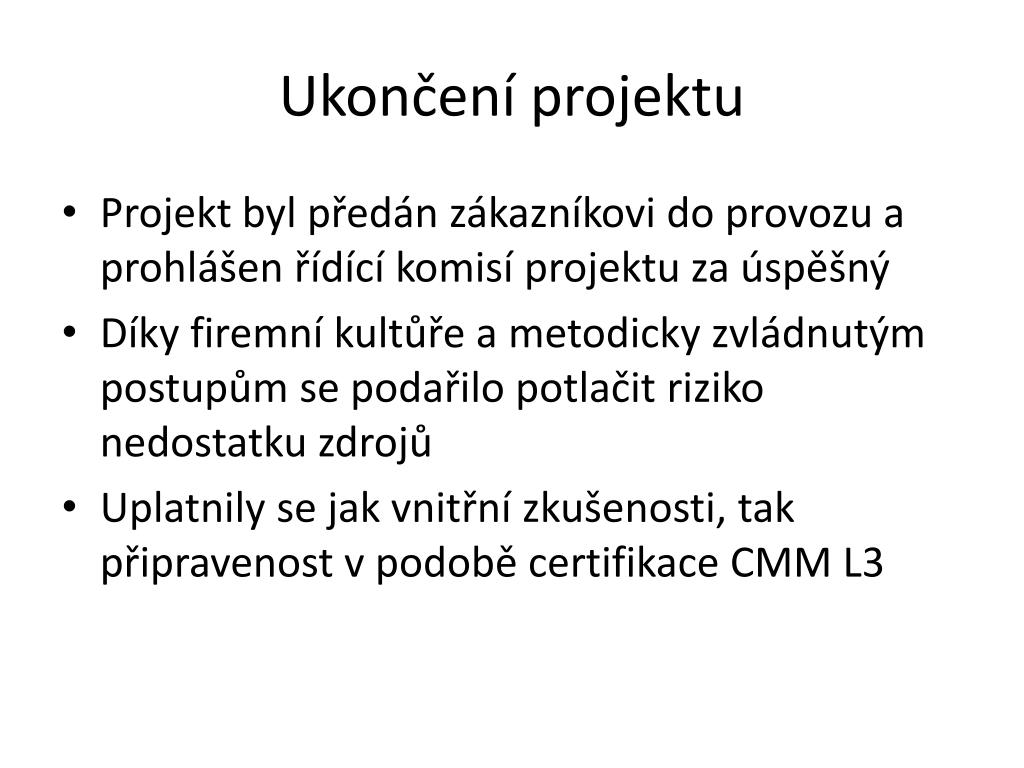 Ukončení projektu

• Projekt byl předán zákazníkovi do provozu a prohlášen řídící komisí projektu za úspěšný
• Díky firemní kultůře a metodicky zvládnutým postupům se podařilo potlačit riziko nedostatku zdrojů
• Uplatnily se jak vnitřní zkušenosti, tak připravenost v podobě certifikace CMM L3